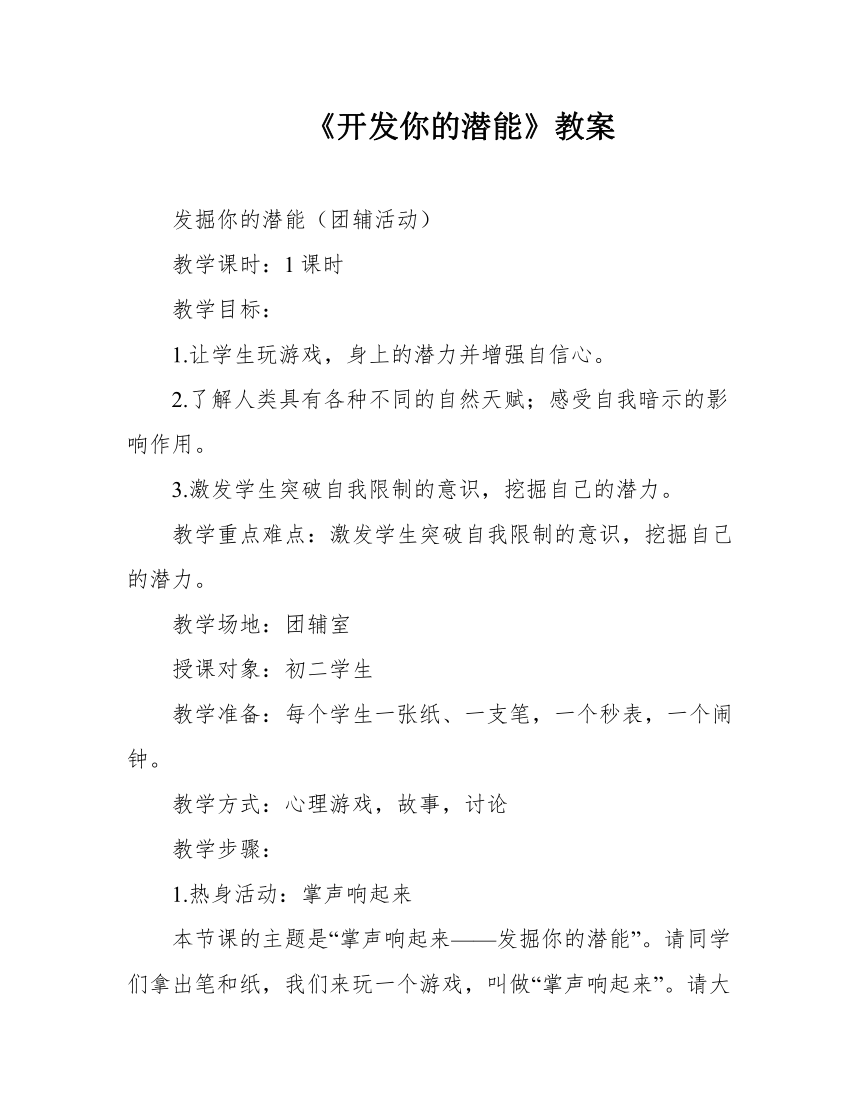 《开发你的潜能》教案

发掘你的潜能（团辅活动）

教学课时：1 课时

教学目标：

1.让学生玩游戏，身上的潜力并增强自信心。

2.了解人类具有各种不同的自然天赋；感受自我暗示的影响作用。

3.激发学生突破自我限制的意识，挖掘自己的潜力。

教学重点难点：激发学生突破自我限制的意识，挖掘自己的潜力。

教学场地：团辅室

授课对象：初二学生

教学准备：每个学生一张纸、一支笔，一个秒表，一个闹钟。

教学方式：心理游戏，故事，讨论

教学步骤：

1.热身活动：掌声响起来

本节课的主题是“掌声响起来——发掘你的潜能”。请同学们拿出笔和纸，我们来玩一个游戏，叫做“掌声响起来”。请大